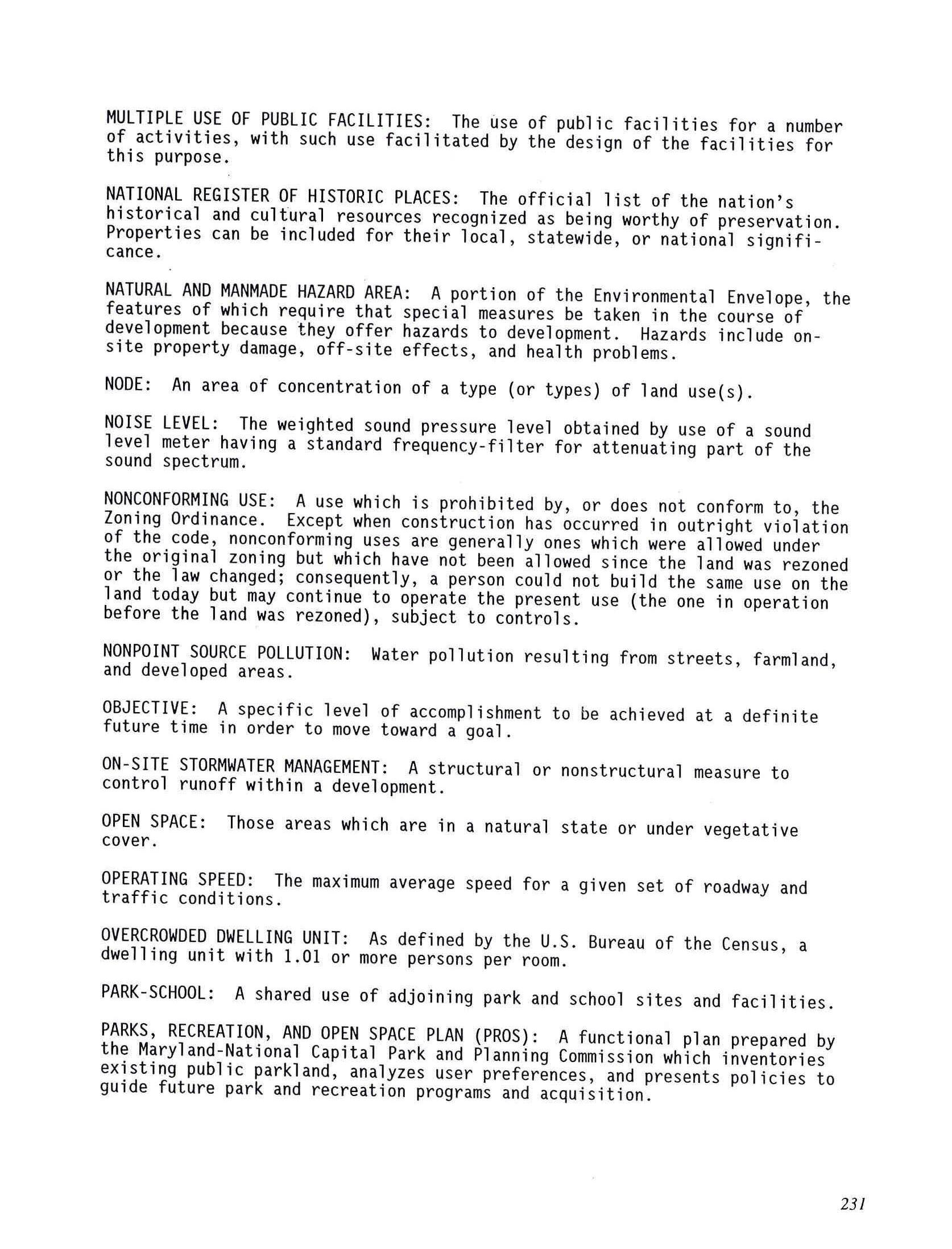 MULTIPLE USE OF PUBLIC FACILITIES: The use of public facilities for a number of activities, with such use facilitated by the design of the facilities for this purpose.

NATIONAL REGISTER OF HISTORIC PLACES: The official list of the nation's historical and cultural resources recognized as being worthy of preservation. Properties can be included for their local, statewide, or national significance.

NATURAL AND MANMADE HAZARD AREA: A portion of the Environmental Envelope, the features of which require that special measures be taken in the course of development because they offer hazards to development. Hazards include on-site property damage, off-site effects, and health problems.

NODE: An area of concentration of a type (or types) of land use(s).

NOISE LEVEL: The weighted sound pressure level obtained by use of a sound level meter having a standard frequency-filter for attenuating part of the sound spectrum.

NONCONFORMING USE: A use which is prohibited by, or does not conform to, the Zoning Ordinance. Except when construction has occurred in outright violation of the code, nonconforming uses are generally ones which were allowed under the original zoning but which have not been allowed since the land was rezoned or the law changed; consequently, a person could not build the same use on the land today but may continue to operate the present use (the one in operation before the land was rezoned), subject to controls.

NONPOINT SOURCE POLLUTION: Water pollution resulting from streets, farmland, and developed areas.

OBJECTIVE: A specific level of accomplishment to be achieved at a definite future time in order to move toward a goal.

ON-SITE STORMWATER MANAGEMENT: A structural or nonstructural measure to control runoff within a development.

OPEN SPACE: Those areas which are in a natural state or under vegetative cover.

OPERATING SPEED: The maximum average speed for a given set of roadway and traffic conditions.

OVERCROWDED DWELLING UNIT: As defined by the U.S. Bureau of the Census, a dwelling unit with 1.01 or more persons per room.

PARK-SCHOOL: A shared use of adjoining park and school sites and facilities.

PARKS, RECREATION, AND OPEN SPACE PLAN (PROS): A functional plan prepared by the Maryland-National Capital Park and Planning Commission which inventories existing public parkland, analyzes user preferences, and presents policies to guide future park and recreation programs and acquisition.

231